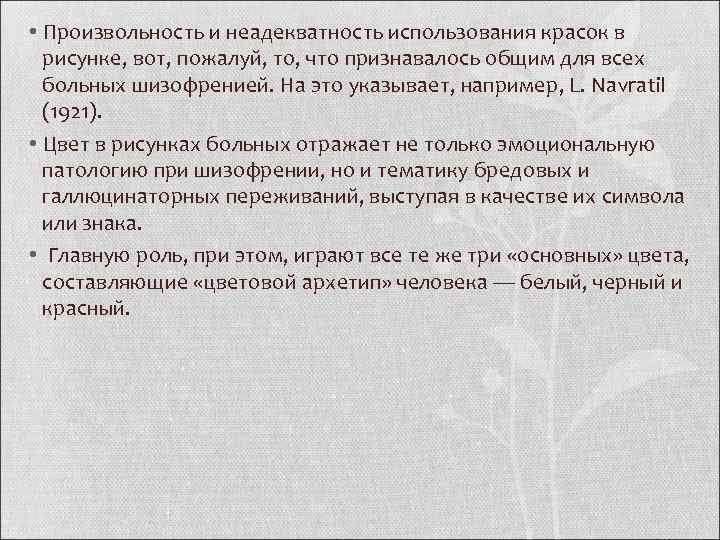 • Произвольность и неадекватность использования красок в рисунке, вот, пожалуй, то, что признавалось общим для всех больных шизофренией. На это указывает, например, L. Navratil (1921).

• Цвет в рисунках больных отражает не только эмоциональную патологию при шизофрении, но и тематику бредовых и галлюцинаторных переживаний, выступая в качестве их символа или знака.

• Главную роль, при этом, играют все те же три «основных» цвета, составляющие «цветовой архетип» человека — белый, черный и красный.